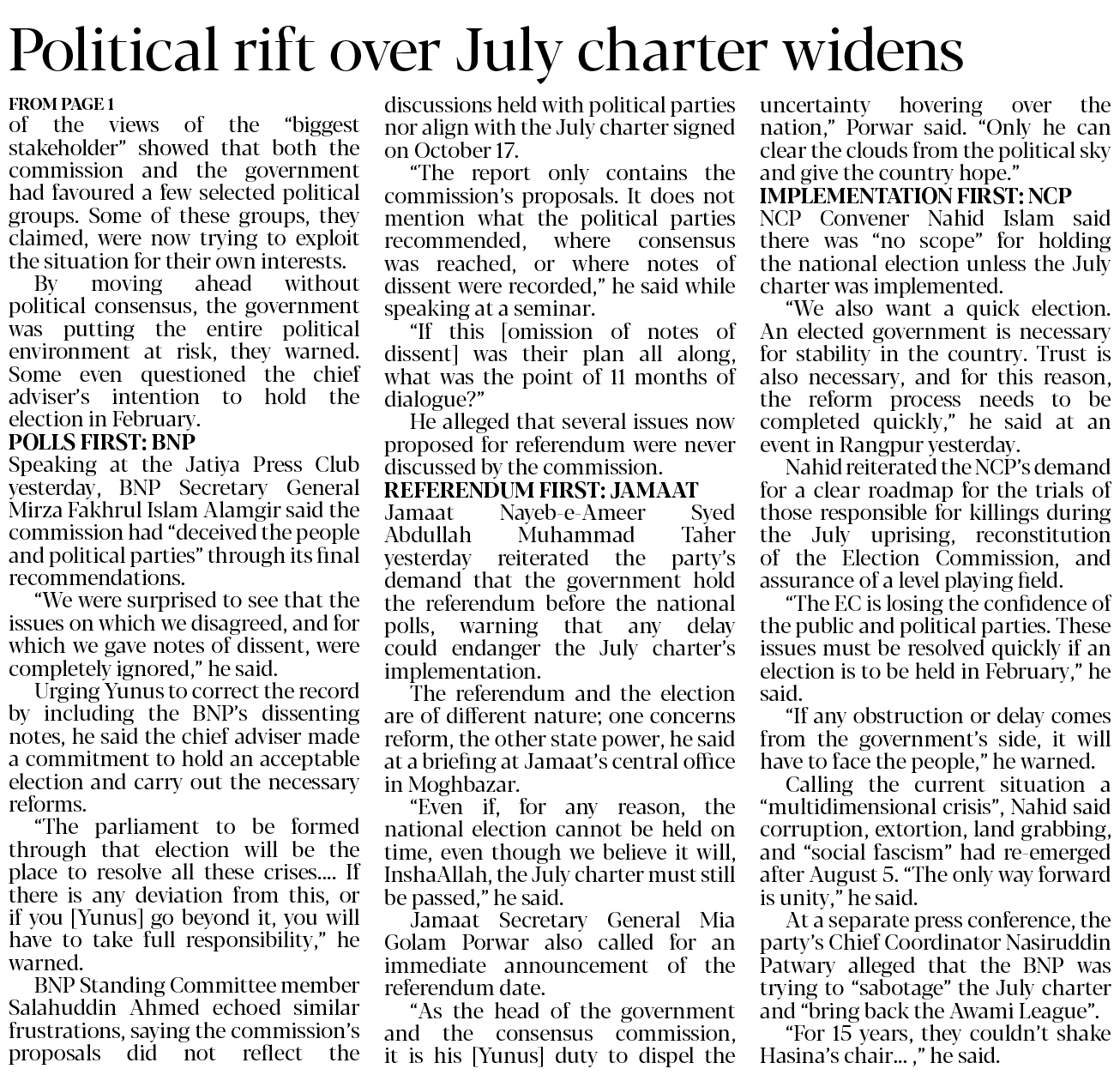 Political rift over July charter widens

FROM PAGE 1
of the views of the "biggest stakeholder" showed that both the commission and the government had favoured a few selected political groups. Some of these groups, they claimed, were now trying to exploit the situation for their own interests.

By moving ahead without political consensus, the government was putting the entire political environment at risk, they warned. Some even questioned the chief adviser's intention to hold the election in February.

POLLS FIRST: BNP
Speaking at the Jatiya Press Club yesterday, BNP Secretary General Mirza Fakhrul Islam Alamgir said the commission had "deceived the people and political parties" through its final recommendations.

"We were surprised to see that the issues on which we disagreed, and for which we gave notes of dissent, were completely ignored," he said.

Urging Yunus to correct the record by including the BNP's dissenting notes, he said the chief adviser made a commitment to hold an acceptable election and carry out the necessary reforms.

"The parliament to be formed through that election will be the place to resolve all these crises.... If there is any deviation from this, or if you [Yunus] go beyond it, you will have to take full responsibility," he warned.

BNP Standing Committee member Salahuddin Ahmed echoed similar frustrations, saying the commission's proposals did not reflect the discussions held with political parties nor align with the July charter signed on October 17.

"The report only contains the commission's proposals. It does not mention what the political parties recommended, where consensus was reached, or where notes of dissent were recorded," he said while speaking at a seminar.

"If this [omission of notes of dissent] was their plan all along, what was the point of 11 months of dialogue?"

He alleged that several issues now proposed for referendum were never discussed by the commission.

REFERENDUM FIRST: JAMAAT
Jamaat Nayeb-e-Ameer Syed Abdullah Muhammad Taher yesterday reiterated the party's demand that the government hold the referendum before the national polls, warning that any delay could endanger the July charter's implementation.

The referendum and the election are of different nature; one concerns reform, the other state power, he said at a briefing at Jamaat's central office in Moghbazar.

"Even if, for any reason, the national election cannot be held on time, even though we believe it will, InshaAllah, the July charter must still be passed," he said.

Jamaat Secretary General Mia Golam Porwar also called for an immediate announcement of the referendum date.

"As the head of the government and the consensus commission, it is his [Yunus] duty to dispel the uncertainty hovering over the nation," Porwar said. "Only he can clear the clouds from the political sky and give the country hope."

IMPLEMENTATION FIRST: NCP
NCP Convener Nahid Islam said there was "no scope" for holding the national election unless the July charter was implemented.

"We also want a quick election. An elected government is necessary for stability in the country. Trust is also necessary, and for this reason, the reform process needs to be completed quickly," he said at an event in Rangpur yesterday.

Nahid reiterated the NCP's demand for a clear roadmap for the trials of those responsible for killings during the July uprising, reconstitution of the Election Commission, and assurance of a level playing field.

"The EC is losing the confidence of the public and political parties. These issues must be resolved quickly if an election is to be held in February," he said.

"If any obstruction or delay comes from the government's side, it will have to face the people," he warned.

Calling the current situation a "multidimensional crisis", Nahid said corruption, extortion, land grabbing, and "social fascism" had re-emerged after August 5. "The only way forward is unity," he said.

At a separate press conference, the party's Chief Coordinator Nasiruddin Patwary alleged that the BNP was trying to "sabotage" the July charter and "bring back the Awami League".

"For 15 years, they couldn't shake Hasina's chair... ," he said.